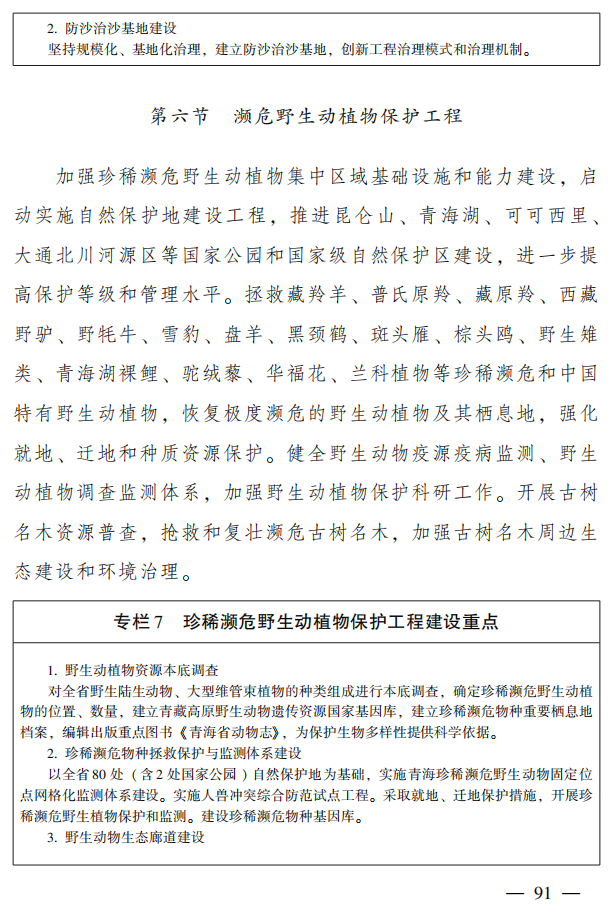 2. 防沙治沙基地建设
坚持规模化、基地化治理，建立防沙治沙基地，创新工程治理模式和治理机制。

第六节　濒危野生动植物保护工程

加强珍稀濒危野生动植物集中区域基础设施和能力建设，启动实施自然保护地建设工程，推进昆仑山、青海湖、可可西里、大通北川河源区等国家公园和国家级自然保护区建设，进一步提高保护等级和管理水平。拯救藏羚羊、普氏原羚、藏原羚、西藏野驴、野牦牛、雪豹、盘羊、黑颈鹤、斑头雁、棕头鸥、野生雉类、青海湖裸鲤、驼绒藜、华福花、兰科植物等珍稀濒危和中国特有野生动植物，恢复极度濒危的野生动植物及其栖息地，强化就地、迁地和种质资源保护。健全野生动物疫源疫病监测、野生动植物调查监测体系，加强野生动植物保护科研工作。开展古树名木资源普查，抢救和复壮濒危古树名木，加强古树名木周边生态建设和环境治理。

专栏7　珍稀濒危野生动植物保护工程建设重点

1. 野生动植物资源本底调查
对全省野生陆生动物、大型维管束植物的种类组成进行本底调查，确定珍稀濒危野生动植物的位置、数量，建立青藏高原野生动物遗传资源国家基因库，建立珍稀濒危物种重要栖息地档案，编辑出版重点图书《青海省动物志》，为保护生物多样性提供科学依据。
2. 珍稀濒危物种拯救保护与监测体系建设
以全省80处（含2处国家公园）自然保护地为基础，实施青海珍稀濒危野生动物固定位点网格化监测体系建设。实施人兽冲突综合防范试点工程。采取就地、迁地保护措施，开展珍稀濒危野生植物保护和监测。建设珍稀濒危物种基因库。
3. 野生动物生态廊道建设

— 91 —